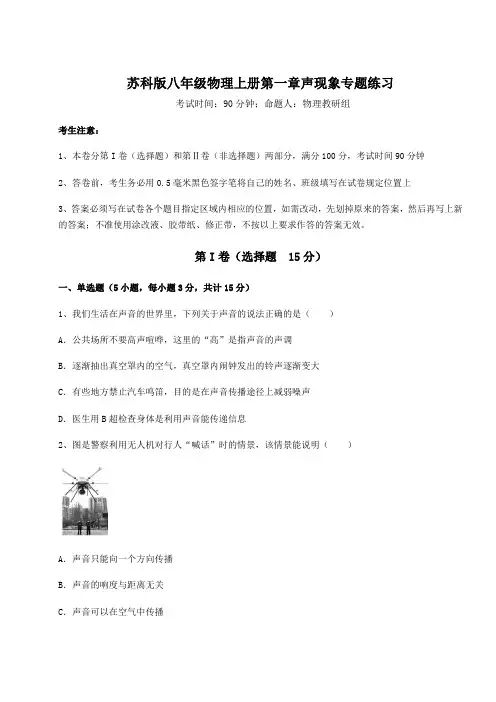 苏科版八年级物理上册第一章声现象专题练习

考试时间：90 分钟；命题人：物理教研组

考生注意：

1、本卷分第 I 卷（选择题）和第Ⅱ卷（非选择题）两部分，满分 100 分，考试时间 90 分钟

2、答卷前，考生务必用 0.5 毫米黑色签字笔将自己的姓名、班级填写在试卷规定位置上

3、答案必须写在试卷各个题目指定区域内相应的位置，如需改动，先划掉原来的答案，然后再写上新的答案；不准使用涂改液、胶带纸、修正带，不按以上要求作答的答案无效。

第 I 卷（选择题 15 分）

一、单选题（5 小题，每小题 3 分，共计 15 分）

1、我们生活在声音的世界里，下列关于声音的说法正确的是（ ）

A. 公共场所不要高声喧哗，这里的“高”是指声音的声调

B. 逐渐抽出真空罩内的空气，真空罩内闹钟发出的铃声逐渐变大

C. 有些地方禁止汽车鸣笛，目的是在声音传播途径上减弱噪声

D. 医生用 B 超检查身体是利用声音能传递信息

2、图是警察利用无人机对行人“喊话”时的情景，该情景能说明（ ）

A. 声音只能向一个方向传播

B. 声音的响度与距离无关

C. 声音可以在空气中传播